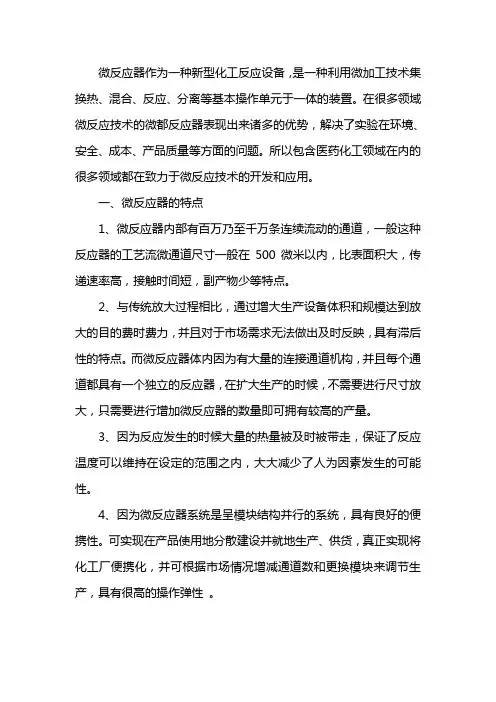 微反应器作为一种新型化工反应设备，是一种利用微加工技术集换热、混合、反应、分离等基本操作单元于一体的装置。在很多领域微反应技术的微都反应器表现出来诸多的优势，解决了实验在环境、安全、成本、产品质量等方面的问题。所以包含医药化工领域在内的很多领域都在致力于微反应技术的开发和应用。

一、微反应器的特点

1、微反应器内部有百万乃至千万条连续流动的通道，一般这种反应器的工艺流微通道尺寸一般在 500 微米以内，比表面积大，传递速率高，接触时间短，副产物少等特点。

2、与传统放大过程相比，通过增大生产设备体积和规模达到放大的目的费时费力，并且对于市场需求无法做出及时反映，具有滞后性的特点。而微反应器体内因为有大量的连接通道机构，并且每个通道都具有一个独立的反应器，在扩大生产的时候，不需要进行尺寸放大，只需要进行增加微反应器的数量即可拥有较高的产量。

3、因为反应发生的时候大量的热量被及时被带走，保证了反应温度可以维持在设定的范围之内，大大减少了人为因素发生的可能性。

4、因为微反应器系统是呈模块结构并行的系统，具有良好的便携性。可实现在产品使用地分散建设并就地生产、供货，真正实现将化工厂便携化，并可根据市场情况增减通道数和更换模块来调节生产，具有很高的操作弹性 。